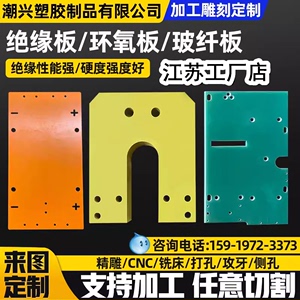 潮兴塑胶制品有限公司 加工雕刻定制

绝缘板/环氧板/玻纤板

绝缘性能强/硬度强度好

江苏工厂店

− +

− +

咨询电话:159-1972-3373

来图定制

精雕/CNC/铣床/打孔/攻牙/侧孔

支持加工 任意切割